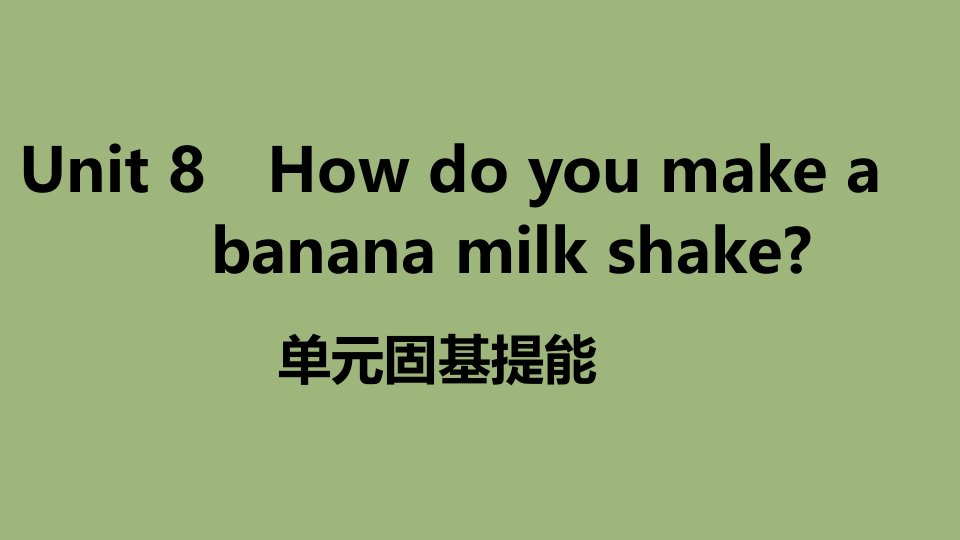 Unit 8 How do you make a banana milk shake?

单元固基提能